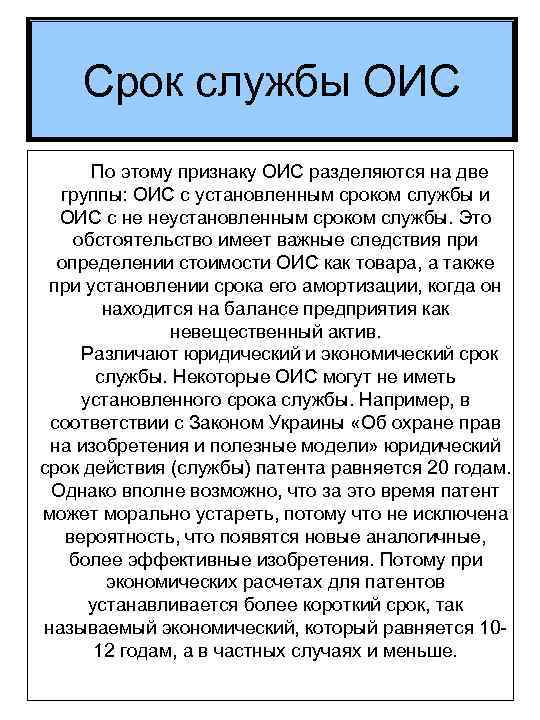 Срок службы ОИС

По этому признаку ОИС разделяются на две группы: ОИС с установленным сроком службы и ОИС с не неустановленным сроком службы. Это обстоятельство имеет важные следствия при определении стоимости ОИС как товара, а также при установлении срока его амортизации, когда он находится на балансе предприятия как невещественный актив.

Различают юридический и экономический срок службы. Некоторые ОИС могут не иметь установленного срока службы. Например, в соответствии с Законом Украины «Об охране прав на изобретения и полезные модели» юридический срок действия (службы) патента равняется 20 годам. Однако вполне возможно, что за это время патент может морально устареть, потому что не исключена вероятность, что появятся новые аналогичные, более эффективные изобретения. Потому при экономических расчетах для патентов устанавливается более короткий срок, так называемый экономический, который равняется 10-12 годам, а в частных случаях и меньше.